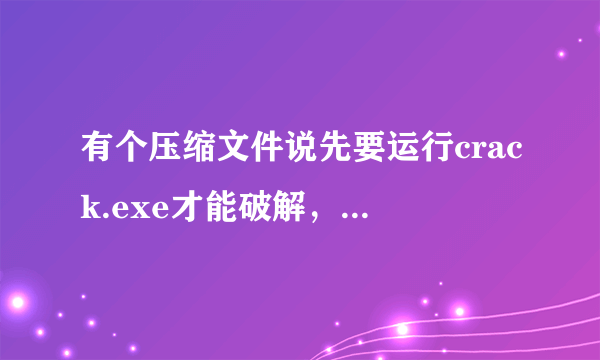 有个压缩文件说先要运行crack.exe才能破解，...